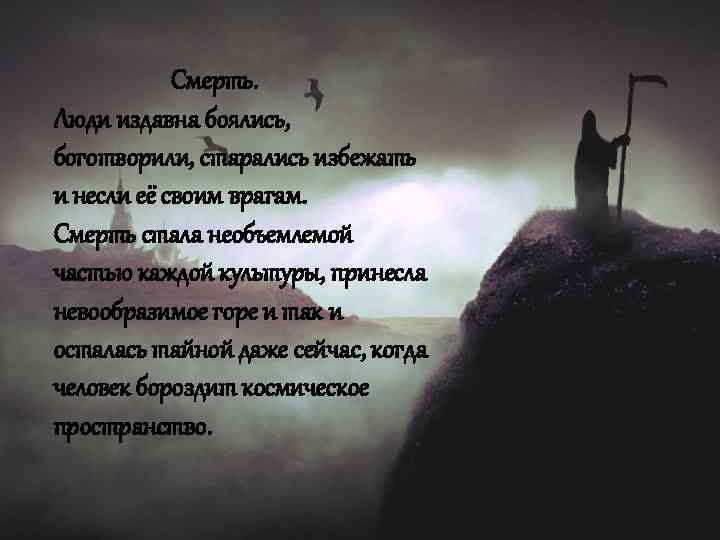 Смерть.
Люди издавна боялись, боготворили, старались избежать и несли её своим врагам.
Смерть стала необъемлемой частью каждой культуры, принесла невообразимое горе и так и осталась тайной даже сейчас, когда человек бороздит космическое пространство.